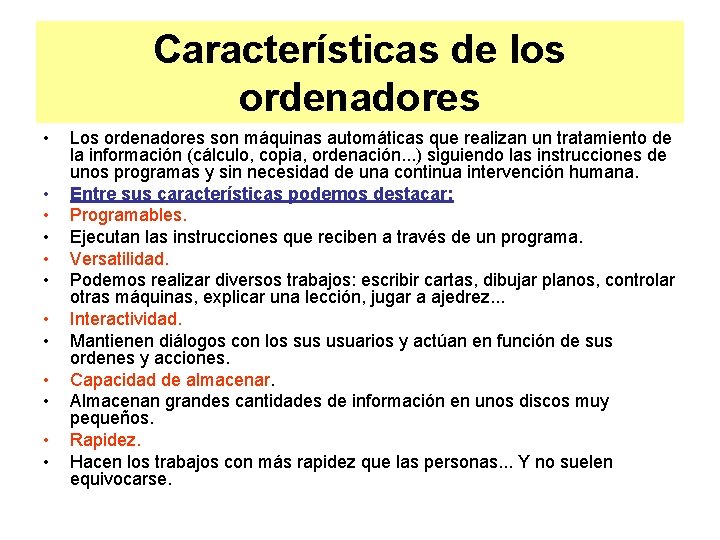 Características de los ordenadores

• Los ordenadores son máquinas automáticas que realizan un tratamiento de la información (cálculo, copia, ordenación...) siguiendo las instrucciones de unos programas y sin necesidad de una continua intervención humana.
• Entre sus características podemos destacar:
• Programables.
• Ejecutan las instrucciones que reciben a través de un programa.
• Versatilidad.
• Podemos realizar diversos trabajos: escribir cartas, dibujar planos, controlar otras máquinas, explicar una lección, jugar a ajedrez...
• Interactividad.
• Mantienen diálogos con los sus usuarios y actúan en función de sus ordenes y acciones.
• Capacidad de almacenar.
• Almacenan grandes cantidades de información en unos discos muy pequeños.
• Rapidez.
• Hacen los trabajos con más rapidez que las personas... Y no suelen equivocarse.